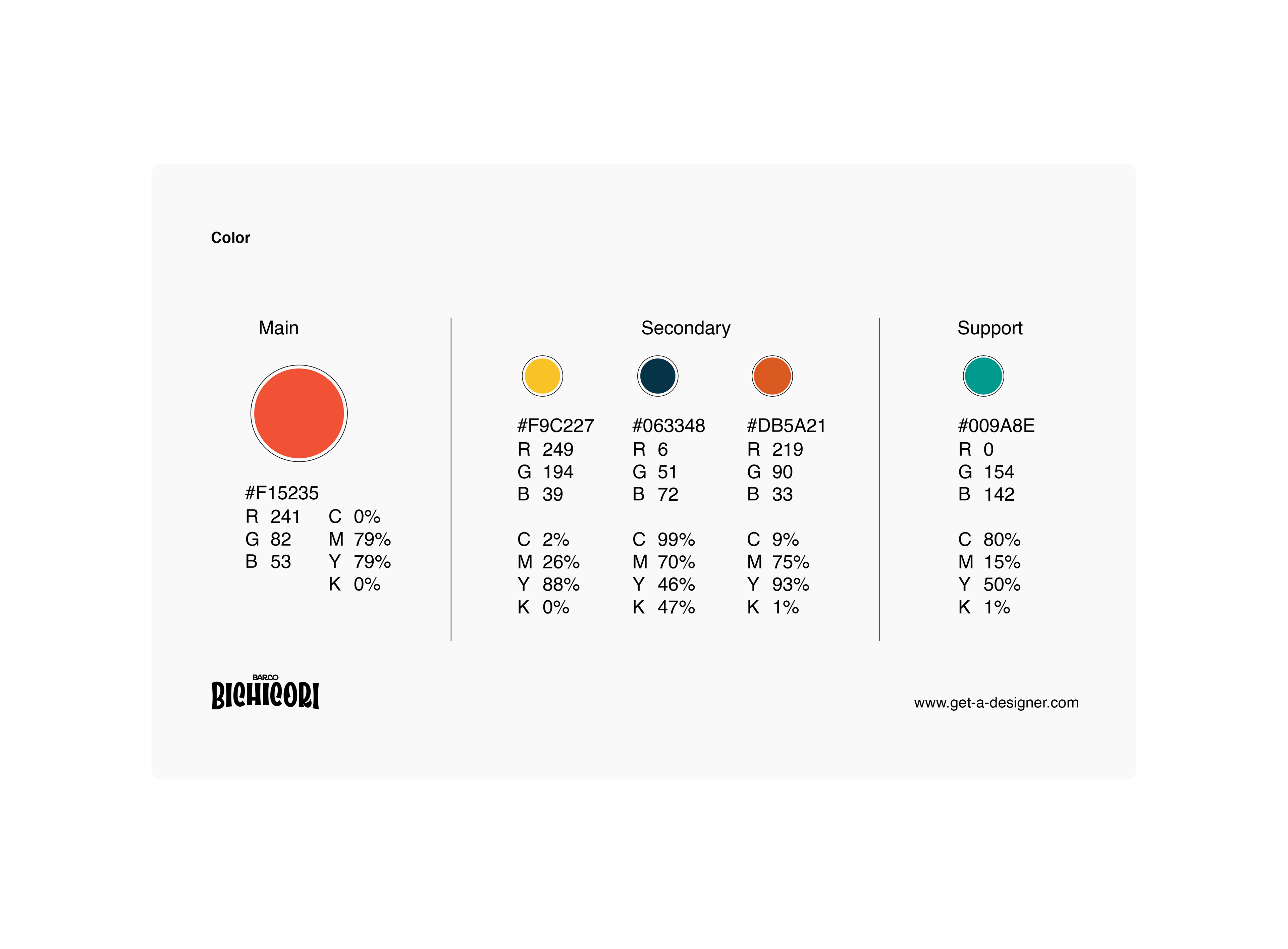 Color

Main

#F15235
R 241
G 82
B 53

C 0%
M 79%
Y 79%
K 0%

Secondary

#F9C227
R 249
G 194
B 39

C 2%
M 26%
Y 88%
K 0%

#063348
R 6
G 51
B 72

C 99%
M 70%
Y 46%
K 47%

#DB5A21
R 219
G 90
B 33

C 9%
M 75%
Y 93%
K 1%

Support

#009A8E
R 0
G 154
B 142

C 80%
M 15%
Y 50%
K 1%

BARCO
BICHICORI

www.get-a-designer.com